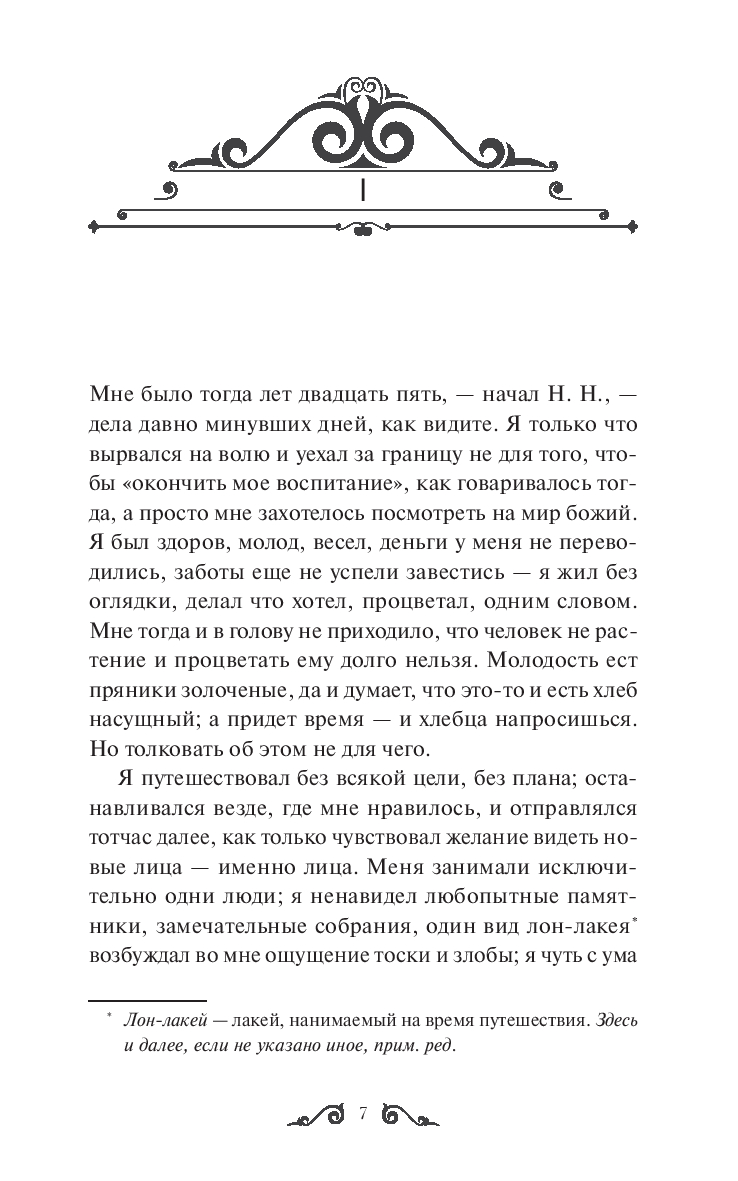 I

Мне было тогда лет двадцать пять, — начал Н. Н., — дела давно минувших дней, как видите. Я только что вырвался на волю и уехал за границу не для того, чтобы «окончить мое воспитание», как говаривалось тогда, а просто мне захотелось посмотреть на мир божий. Я был здоров, молод, весел, деньги у меня не переводились, заботы еще не успели завестись — я жил без оглядки, делал что хотел, процветал, одним словом. Мне тогда и в голову не приходило, что человек не растение и процветать ему долго нельзя. Молодость ест пряники золоченые, да и думает, что это-то и есть хлеб насущный; а придет время — и хлебца напросишься. Но толковать об этом не для чего.

Я путешествовал без всякой цели, без плана; останавливался везде, где мне нравилось, и отправлялся тотчас далее, как только чувствовал желание видеть новые лица — именно лица. Меня занимали исключительно одни люди; я ненавидел любопытные памятники, замечательные собрания, один вид лон-лакея* возбуждал во мне ощущение тоски и злобы; я чуть с ума

* Лон-лакей — лакей, нанимаемый на время путешествия. Здесь и далее, если не указано иное, прим. ред.

7